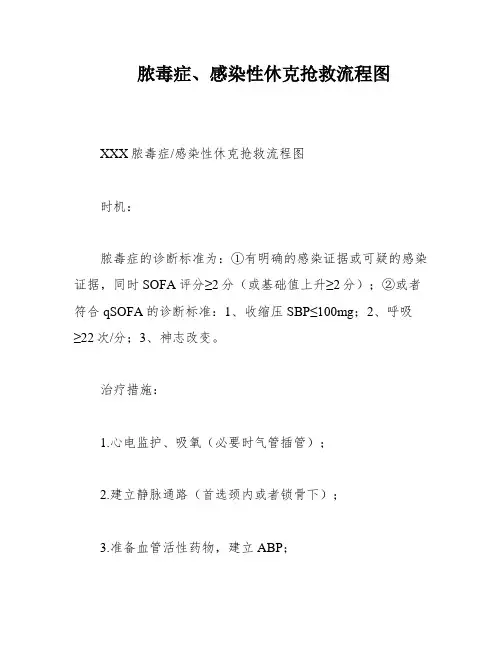 脓毒症、感染性休克抢救流程图

XXX 脓毒症/感染性休克抢救流程图

时机：

脓毒症的诊断标准为：①有明确的感染证据或可疑的感染证据，同时 SOFA 评分≥2 分（或基础值上升≥2 分）；②或者符合 qSOFA 的诊断标准：1、收缩压 SBP≤100mg；2、呼吸≥22 次/分；3、神志改变。

治疗措施：

1.心电监护、吸氧（必要时气管插管）；

2.建立静脉通路（首选颈内或者锁骨下）；

3.准备血管活性药物，建立 ABP;